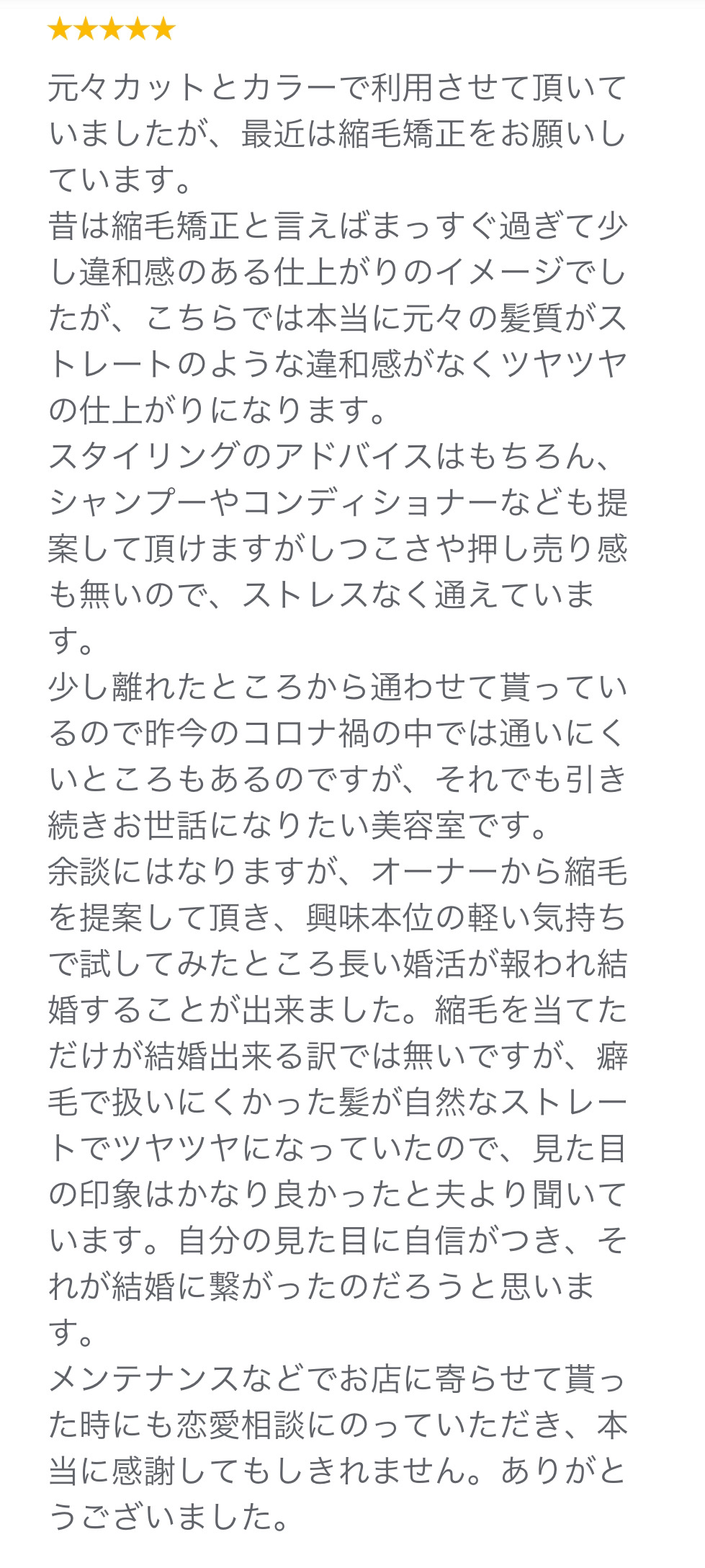 ★★★★★

元々カットとカラーで利用させて頂いていましたが、最近は縮毛矯正をお願いしています。
昔は縮毛矯正と言えばまっすぐ過ぎて少し違和感のある仕上がりのイメージでしたが、こちらでは本当に元々の髪質がストレートのような違和感がなくツヤツヤの仕上がりになります。
スタイリングのアドバイスはもちろん、シャンプーやコンディショナーなども提案して頂けますがしつこさや押し売り感も無いので、ストレスなく通えています。
少し離れたところから通わせて貰っているので昨今のコロナ禍の中では通いにくいところもあるのですが、それでも引き続きお世話になりたい美容室です。
余談にはなりますが、オーナーから縮毛を提案して頂き、興味本位の軽い気持ちで試してみたところ長い婚活が報われ結婚することが出来ました。縮毛を当てただけが結婚出来る訳では無いですが、癖毛で扱いにくかった髪が自然なストレートでツヤツヤになっていたので、見た目の印象はかなり良かったと夫より聞いています。自分の見た目に自信がつき、それが結婚に繋がったのだろうと思います。
メンテナンスなどでお店に寄らせて貰った時にも恋愛相談にのっていただき、本当に感謝してもしきれません。ありがとうございました。